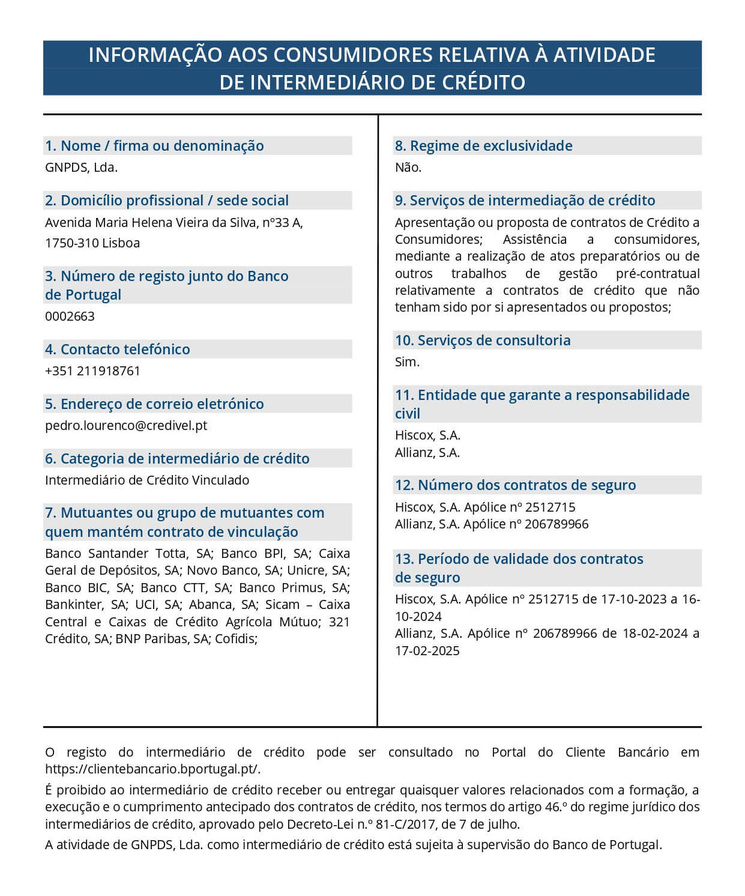 INFORMAÇÃO AOS CONSUMIDORES RELATIVA À ATIVIDADE DE INTERMEDIÁRIO DE CRÉDITO

1. Nome / firma ou denominação
GNPDS, Lda.

2. Domicílio profissional / sede social
Avenida Maria Helena Vieira da Silva, nº33 A, 1750-310 Lisboa

3. Número de registo junto do Banco de Portugal
0002663

4. Contacto telefónico
+351 211918761

5. Endereço de correio eletrónico
pedro.lourenco@credivel.pt

6. Categoria de intermediário de crédito
Intermediário de Crédito Vinculado

7. Mutuantes ou grupo de mutuantes com quem mantém contrato de vinculação
Banco Santander Totta, SA; Banco BPI, SA; Caixa Geral de Depósitos, SA; Novo Banco, SA; Unicre, SA; Banco BIC, SA; Banco CTT, SA; Banco Primus, SA; Bankinter, SA; UCI, SA; Abanca, SA; Sicam – Caixa Central e Caixas de Crédito Agrícola Mútuo; 321 Crédito, SA; BNP Paribas, SA; Cofidis;

8. Regime de exclusividade
Não.

9. Serviços de intermediação de crédito
Apresentação ou proposta de contratos de Crédito a Consumidores; Assistência a consumidores, mediante a realização de atos preparatórios ou de outros trabalhos de gestão pré-contratual relativamente a contratos de crédito que não tenham sido por si apresentados ou propostos;

10. Serviços de consultoria
Sim.

11. Entidade que garante a responsabilidade civil
Hiscox, S.A.
Allianz, S.A.

12. Número dos contratos de seguro
Hiscox, S.A. Apólice nº 2512715
Allianz, S.A. Apólice nº 206789966

13. Período de validade dos contratos de seguro
Hiscox, S.A. Apólice nº 2512715 de 17-10-2023 a 16-10-2024
Allianz, S.A. Apólice nº 206789966 de 18-02-2024 a 17-02-2025

O registo do intermediário de crédito pode ser consultado no Portal do Cliente Bancário em https://clientebancario.bportugal.pt/.

É proibido ao intermediário de crédito receber ou entregar quaisquer valores relacionados com a formação, a execução e o cumprimento antecipado dos contratos de crédito, nos termos do artigo 46.º do regime jurídico dos intermediários de crédito, aprovado pelo Decreto-Lei n.º 81-C/2017, de 7 de julho.

A atividade de GNPDS, Lda. como intermediário de crédito está sujeita à supervisão do Banco de Portugal.